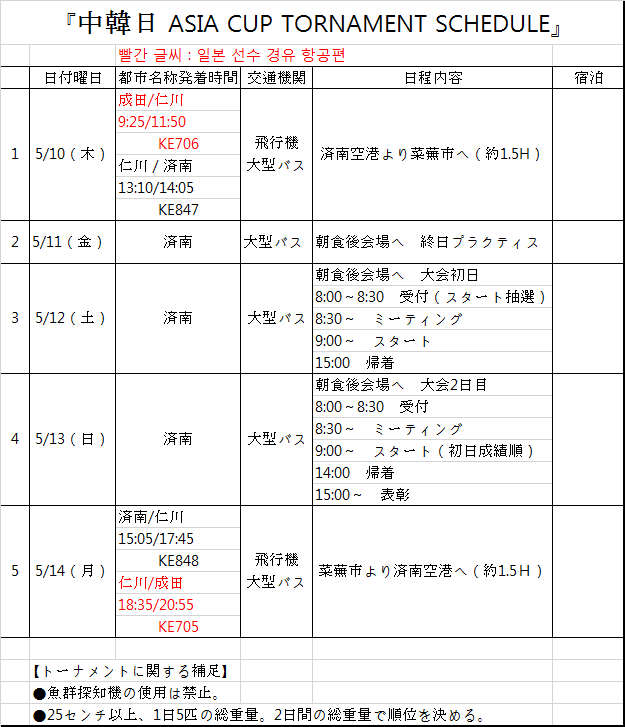 『中韓日 ASIA CUP TORNAMENT SCHEDULE』

빨간 글씨 : 일본 선수 경유 항공편

| | 日付曜日 | 都市名称発着時間 | 交通機関 | 日程内容 | 宿泊 |
|---|---|---|---|---|---|
| 1 | 5/10（木） | 成田/仁川 9:25/11:50 KE706 仁川 / 済南 13:10/14:05 KE847 | 飛行機 大型バス | 済南空港より莱蕪市へ（約1.5H） | |
| 2 | 5/11（金） | 済南 | 大型バス | 朝食後会場へ　終日プラクティス | |
| 3 | 5/12（土） | 済南 | 大型バス | 朝食後会場へ　大会初日 8:00～8:30　受付（スタート抽選） 8:30～　ミーティング 9:00～　スタート 15:00　帰着 | |
| 4 | 5/13（日） | 済南 | 大型バス | 朝食後会場へ　大会2日目 8:00～8:30　受付 8:30～　ミーティング 9:00～　スタート（初日成績順） 14:00　帰着 15:00～　表彰 | |
| 5 | 5/14（月） | 済南/仁川 15:05/17:45 KE848 仁川/成田 18:35/20:55 KE705 | 飛行機 大型バス | 莱蕪市より済南空港へ（約1.5H） | |

【トーナメントに関する補足】
●魚群探知機の使用は禁止。
●25センチ以上、1日5匹の総重量。2日間の総重量で順位を決める。